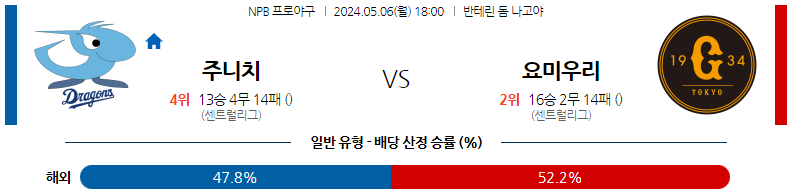 NPB 프로야구 | 2024.05.06(월) 18:00 | 반테린 돔 나고야

Dragons

주니치

4위 13승 4무 14패 ()

(센트럴리그)

VS

요미우리

2위 16승 2무 14패 ()

(센트럴리그)

19 G 34 TOKYO

일반 유형 - 배당 산정 승률 (%)

해외 47.8% 52.2%